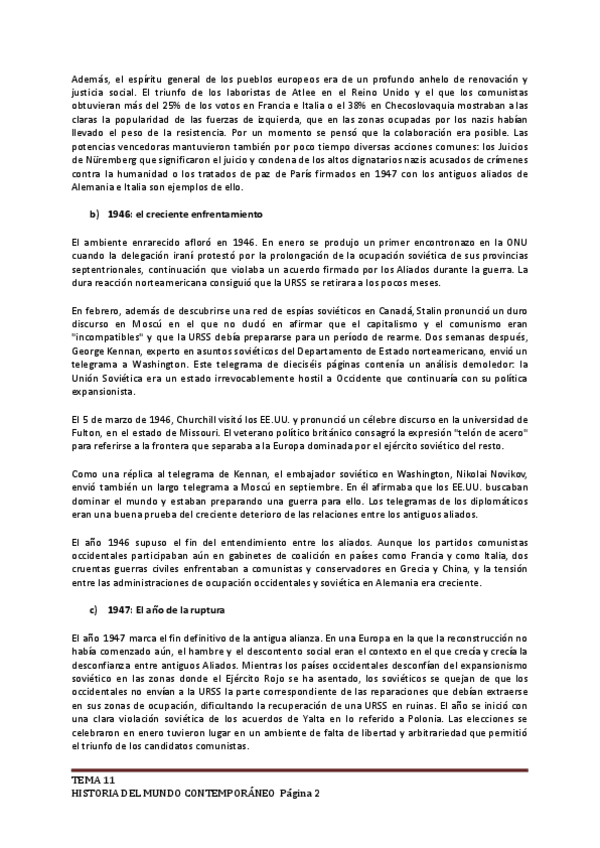 Además, el espíritu general de los pueblos europeos era de un profundo anhelo de renovación y justicia social. El triunfo de los laboristas de Atlee en el Reino Unido y el que los comunistas obtuvieran más del 25% de los votos en Francia e Italia o el 38% en Checoslovaquia mostraban a las claras la popularidad de las fuerzas de izquierda, que en las zonas ocupadas por los nazis habían llevado el peso de la resistencia. Por un momento se pensó que la colaboración era posible. Las potencias vencedoras mantuvieron también por poco tiempo diversas acciones comunes: los Juicios de Nüremberg que significaron el juicio y condena de los altos dignatarios nazis acusados de crímenes contra la humanidad o los tratados de paz de París firmados en 1947 con los antiguos aliados de Alemania e Italia son ejemplos de ello.

b) 1946: el creciente enfrentamiento

El ambiente enrarecido afloró en 1946. En enero se produjo un primer encontronazo en la ONU cuando la delegación iraní protestó por la prolongación de la ocupación soviética de sus provincias septentrionales, continuación que violaba un acuerdo firmado por los Aliados durante la guerra. La dura reacción norteamericana consiguió que la URSS se retirara a los pocos meses.

En febrero, además de descubrirse una red de espías soviéticos en Canadá, Stalin pronunció un duro discurso en Moscú en el que no dudó en afirmar que el capitalismo y el comunismo eran "incompatibles" y que la URSS debía prepararse para un período de rearme. Dos semanas después, George Kennan, experto en asuntos soviéticos del Departamento de Estado norteamericano, envió un telegrama a Washington. Este telegrama de dieciséis páginas contenía un análisis demoledor: la Unión Soviética era un estado irrevocablemente hostil a Occidente que continuaría con su política expansionista.

El 5 de marzo de 1946, Churchill visitó los EE.UU. y pronunció un célebre discurso en la universidad de Fulton, en el estado de Missouri. El veterano político británico consagró la expresión "telón de acero" para referirse a la frontera que separaba a la Europa dominada por el ejército soviético del resto.

Como una réplica al telegrama de Kennan, el embajador soviético en Washington, Nikolai Novikov, envió también un largo telegrama a Moscú en septiembre. En él afirmaba que los EE.UU. buscaban dominar el mundo y estaban preparando una guerra para ello. Los telegramas de los diplomáticos eran una buena prueba del creciente deterioro de las relaciones entre los antiguos aliados.

El año 1946 supuso el fin del entendimiento entre los aliados. Aunque los partidos comunistas occidentales participaban aún en gabinetes de coalición en países como Francia y como Italia, dos cruentas guerras civiles enfrentaban a comunistas y conservadores en Grecia y China, y la tensión entre las administraciones de ocupación occidentales y soviética en Alemania era creciente.

c) 1947: El año de la ruptura

El año 1947 marca el fin definitivo de la antigua alianza. En una Europa en la que la reconstrucción no había comenzado aún, el hambre y el descontento social eran el contexto en el que crecía y crecía la desconfianza entre antiguos Aliados. Mientras los países occidentales desconfían del expansionismo soviético en las zonas donde el Ejército Rojo se ha asentado, los soviéticos se quejan de que los occidentales no envían a la URSS la parte correspondiente de las reparaciones que debían extraerse en sus zonas de ocupación, dificultando la recuperación de una URSS en ruinas. El año se inició con una clara violación soviética de los acuerdos de Yalta en lo referido a Polonia. Las elecciones se celebraron en enero tuvieron lugar en un ambiente de falta de libertad y arbitrariedad que permitió el triunfo de los candidatos comunistas.

TEMA 11
HISTORIA DEL MUNDO CONTEMPORÁNEO Página 2